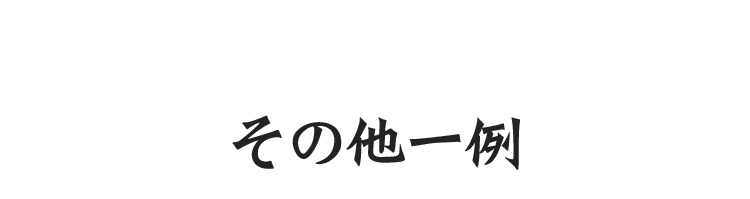 その他一例